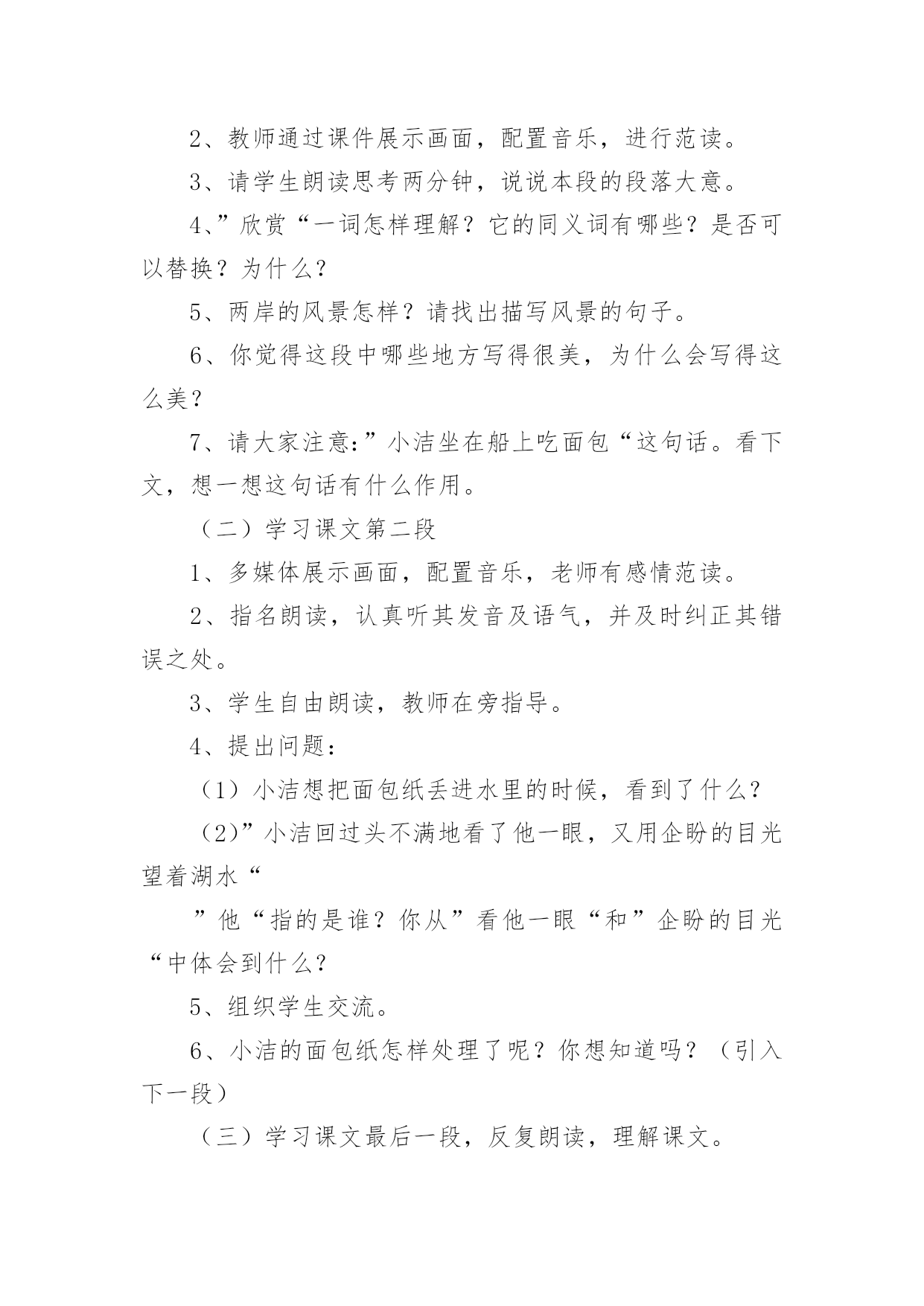 2、教师通过课件展示画面，配置音乐，进行范读。

3、请学生朗读思考两分钟，说说本段的段落大意。

4、”欣赏“一词怎样理解？它的同义词有哪些？是否可以替换？为什么？

5、两岸的风景怎样？请找出描写风景的句子。

6、你觉得这段中哪些地方写得很美，为什么会写得这么美？

7、请大家注意：”小洁坐在船上吃面包“这句话。看下文，想一想这句话有什么作用。

（二）学习课文第二段

1、多媒体展示画面，配置音乐，老师有感情范读。

2、指名朗读，认真听其发音及语气，并及时纠正其错误之处。

3、学生自由朗读，教师在旁指导。

4、提出问题：

（1）小洁想把面包纸丢进水里的时候，看到了什么？

（2）”小洁回过头不满地看了他一眼，又用企盼的目光望着湖水“

”他“指的是谁？你从”看他一眼“和”企盼的目光“中体会到什么？

5、组织学生交流。

6、小洁的面包纸怎样处理了呢？你想知道吗？（引入下一段）

（三）学习课文最后一段，反复朗读，理解课文。